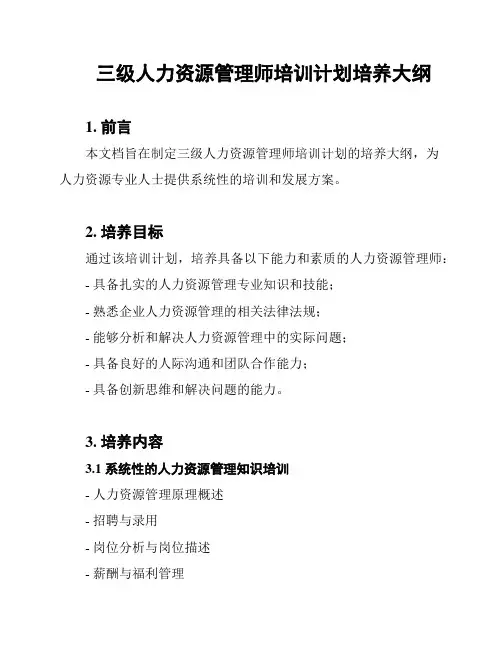 三级人力资源管理师培训计划培养大纲

1. 前言

本文档旨在制定三级人力资源管理师培训计划的培养大纲，为人力资源专业人士提供系统性的培训和发展方案。

2. 培养目标

通过该培训计划，培养具备以下能力和素质的人力资源管理师：

- 具备扎实的人力资源管理专业知识和技能；

- 熟悉企业人力资源管理的相关法律法规；

- 能够分析和解决人力资源管理中的实际问题；

- 具备良好的人际沟通和团队合作能力；

- 具备创新思维和解决问题的能力。

3. 培养内容

3.1 系统性的人力资源管理知识培训

- 人力资源管理原理概述

- 招聘与录用

- 岗位分析与岗位描述

- 薪酬与福利管理